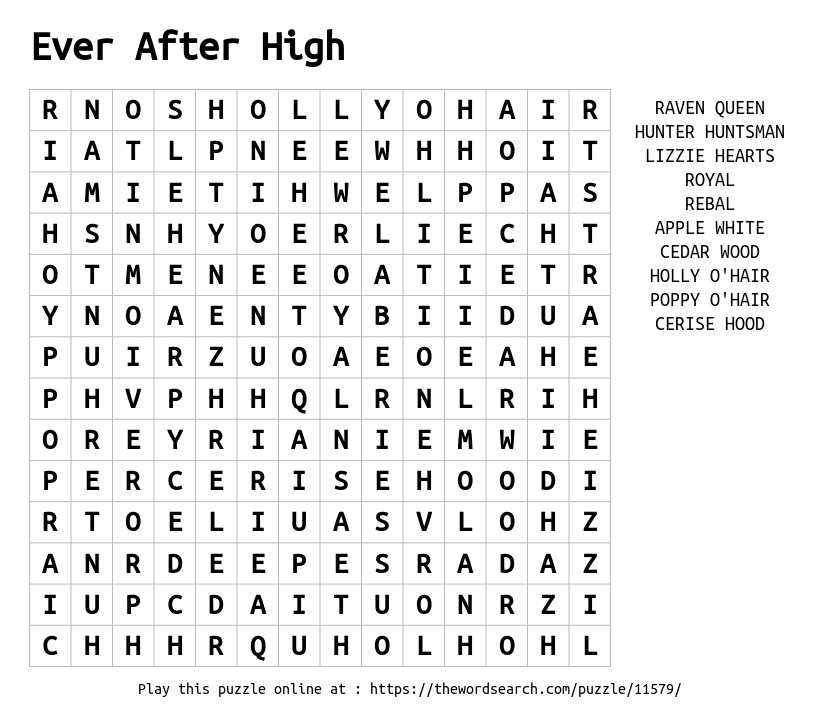 Ever After High

| R | N | O | S | H | O | L | L | Y | O | H | A | I | R |
|---|---|---|---|---|---|---|---|---|---|---|---|---|---|
| I | A | T | L | P | N | E | E | W | H | H | O | I | T |
| A | M | I | E | T | I | H | W | E | L | P | P | A | S |
| H | S | N | H | Y | O | E | R | L | I | E | C | H | T |
| O | T | M | E | N | E | E | O | A | T | I | E | T | R |
| Y | N | O | A | E | N | T | Y | B | I | I | D | U | A |
| P | U | I | R | Z | U | O | A | E | O | E | A | H | E |
| P | H | V | P | H | H | Q | L | R | N | L | R | I | H |
| O | R | E | Y | R | I | A | N | I | E | M | W | I | E |
| P | E | R | C | E | R | I | S | E | H | O | O | D | I |
| R | T | O | E | L | I | U | A | S | V | L | O | H | Z |
| A | N | R | D | E | E | P | E | S | R | A | D | A | Z |
| I | U | P | C | D | A | I | T | U | O | N | R | Z | I |
| C | H | H | H | R | Q | U | H | O | L | H | O | H | L |

RAVEN QUEEN
HUNTER HUNTSMAN
LIZZIE HEARTS
ROYAL
REBAL
APPLE WHITE
CEDAR WOOD
HOLLY O'HAIR
POPPY O'HAIR
CERISE HOOD

Play this puzzle online at : https://thewordsearch.com/puzzle/11579/